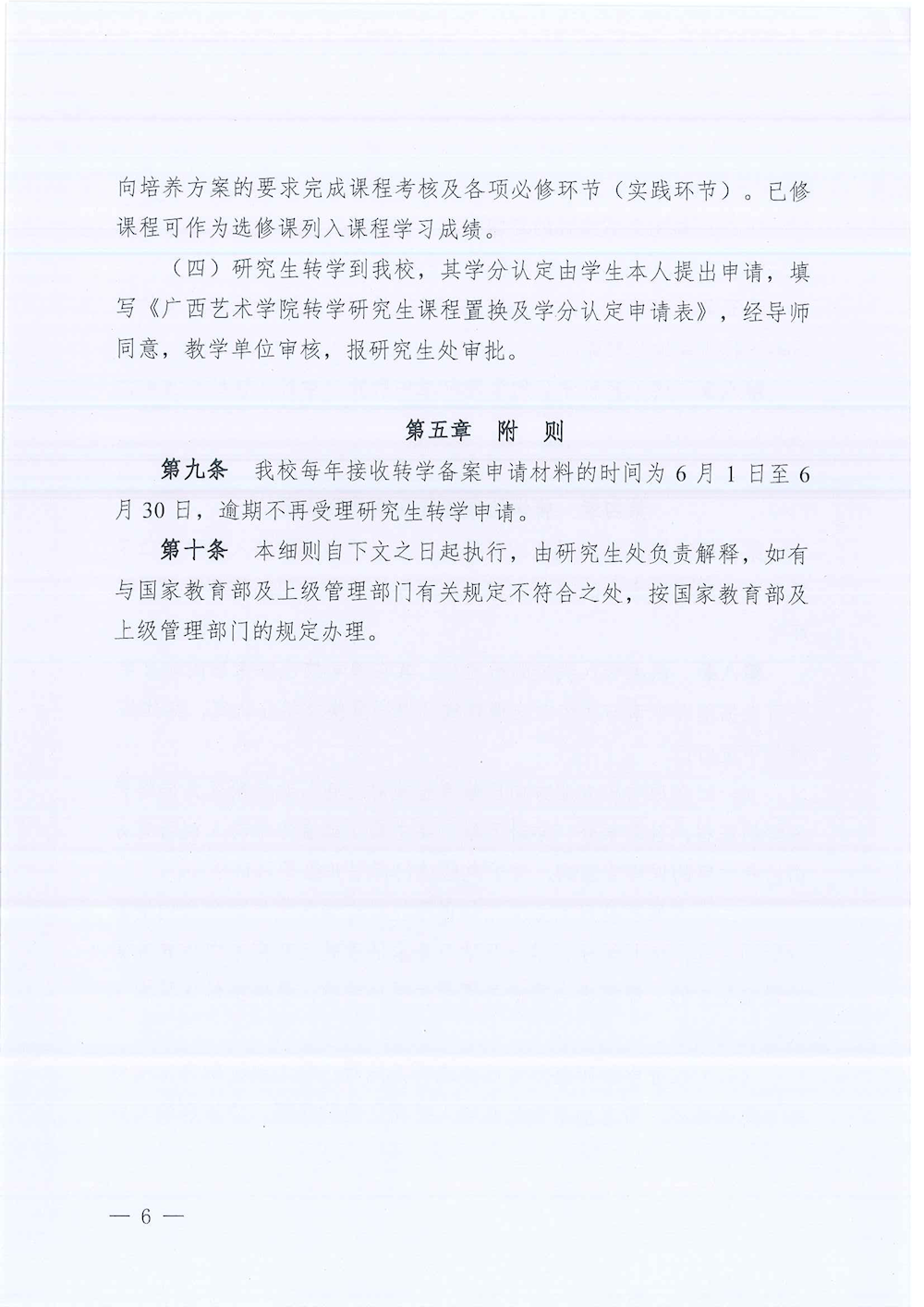 向培养方案的要求完成课程考核及各项必修环节（实践环节）。已修课程可作为选修课列入课程学习成绩。

（四）研究生转学到我校，其学分认定由学生本人提出申请，填写《广西艺术学院转学研究生课程置换及学分认定申请表》，经导师同意，教学单位审核，报研究生处审批。

第五章　附　则

第九条　我校每年接收转学备案申请材料的时间为 6 月 1 日至 6 月 30 日，逾期不再受理研究生转学申请。

第十条　本细则自下文之日起执行，由研究生处负责解释，如有与国家教育部及上级管理部门有关规定不符合之处，按国家教育部及上级管理部门的规定办理。

— 6 —